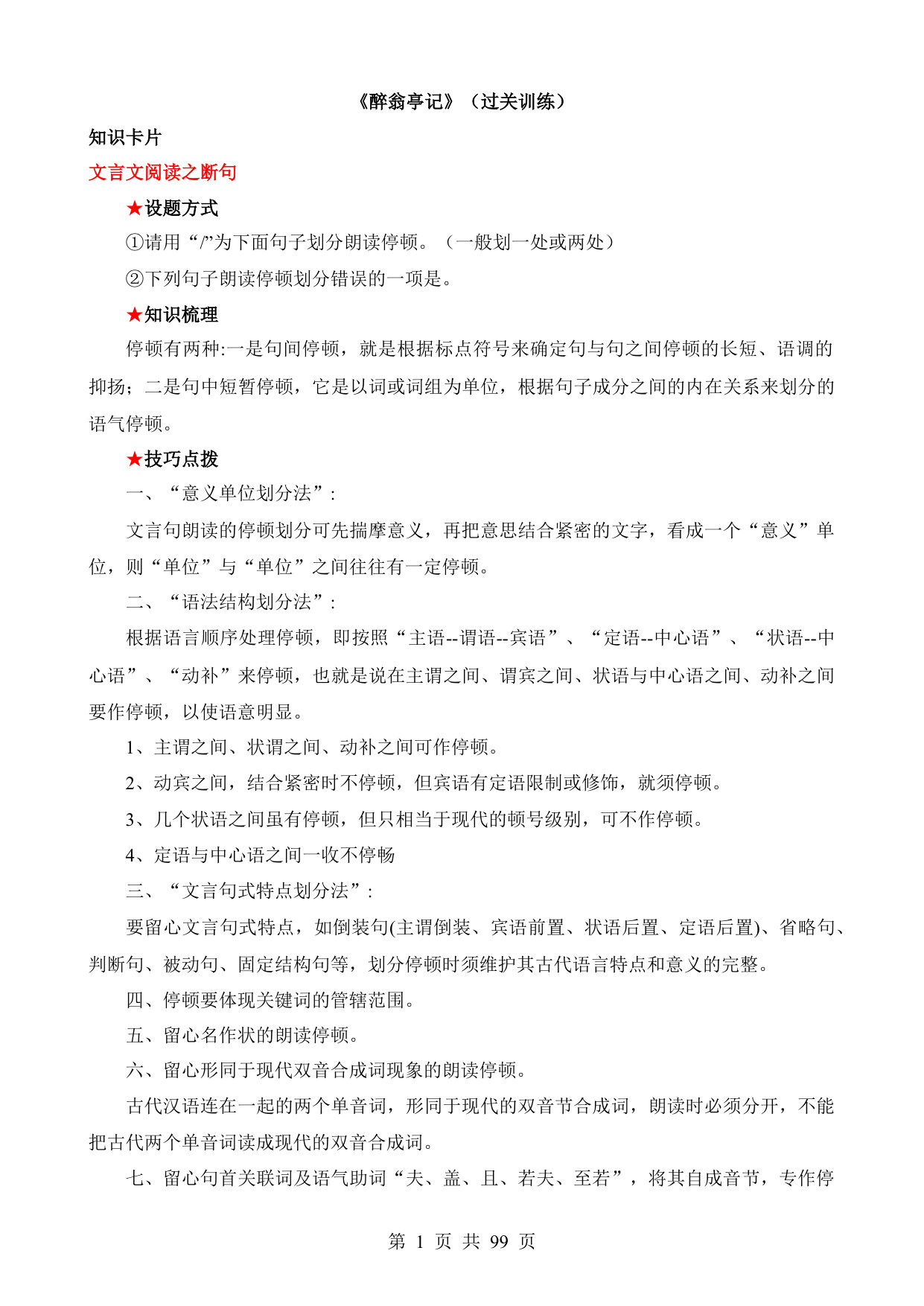 《醉翁亭记》（过关训练）

知识卡片

文言文阅读之断句

★设题方式

①请用“/”为下面句子划分朗读停顿。（一般划一处或两处）

②下列句子朗读停顿划分错误的一项是。

★知识梳理

停顿有两种:一是句间停顿，就是根据标点符号来确定句与句之间停顿的长短、语调的抑扬；二是句中短暂停顿，它是以词或词组为单位，根据句子成分之间的内在关系来划分的语气停顿。

★技巧点拨

一、“意义单位划分法”:

文言句朗读的停顿划分可先揣摩意义，再把意思结合紧密的文字，看成一个“意义”单位，则“单位”与“单位”之间往往有一定停顿。

二、“语法结构划分法”:

根据语言顺序处理停顿，即按照“主语--谓语--宾语”、“定语--中心语”、“状语--中心语”、“动补”来停顿，也就是说在主谓之间、谓宾之间、状语与中心语之间、动补之间要作停顿，以使语意明显。

1、主谓之间、状谓之间、动补之间可作停顿。

2、动宾之间，结合紧密时不停顿，但宾语有定语限制或修饰，就须停顿。

3、几个状语之间虽有停顿，但只相当于现代的顿号级别，可不作停顿。

4、定语与中心语之间一收不停畅

三、“文言句式特点划分法”:

要留心文言句式特点，如倒装句(主谓倒装、宾语前置、状语后置、定语后置)、省略句、判断句、被动句、固定结构句等，划分停顿时须维护其古代语言特点和意义的完整。

四、停顿要体现关键词的管辖范围。

五、留心名作状的朗读停顿。

六、留心形同于现代双音合成词现象的朗读停顿。

古代汉语连在一起的两个单音词，形同于现代的双音节合成词，朗读时必须分开，不能把古代两个单音词读成现代的双音合成词。

七、留心句首关联词及语气助词“夫、盖、且、若夫、至若”，将其自成音节，专作停

第 1 页 共 99 页